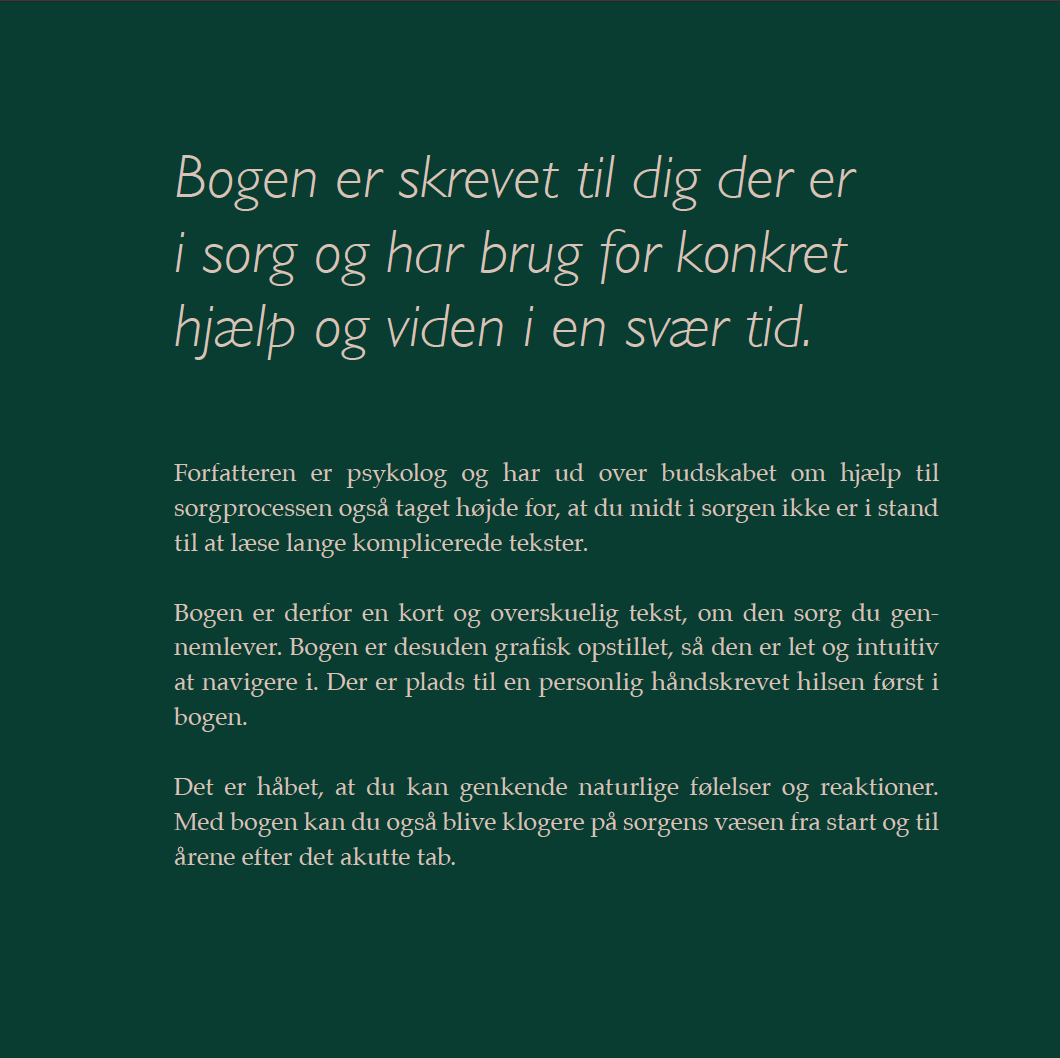 Bogen er skrevet til dig der er i sorg og har brug for konkret hjælp og viden i en svær tid.

Forfatteren er psykolog og har ud over budskabet om hjælp til sorgprocessen også taget højde for, at du midt i sorgen ikke er i stand til at læse lange komplicerede tekster.

Bogen er derfor en kort og overskuelig tekst, om den sorg du gennemlever. Bogen er desuden grafisk opstillet, så den er let og intuitiv at navigere i. Der er plads til en personlig håndskrevet hilsen først i bogen.

Det er håbet, at du kan genkende naturlige følelser og reaktioner. Med bogen kan du også blive klogere på sorgens væsen fra start og til årene efter det akutte tab.